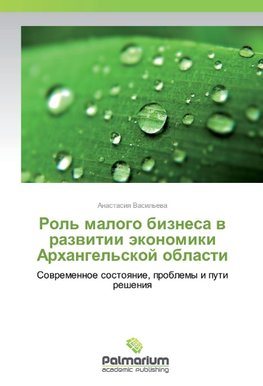 Анастасия Васильева

Роль малого бизнеса в развитии экономики Архангельской области

Современное состояние, проблемы и пути решения

Palmarium
academic publishing